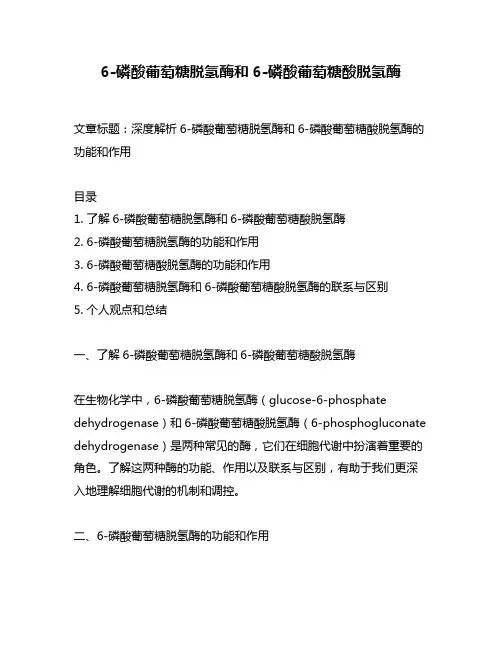 6-磷酸葡萄糖脱氢酶和 6-磷酸葡萄糖酸脱氢酶

文章标题：深度解析 6-磷酸葡萄糖脱氢酶和 6-磷酸葡萄糖酸脱氢酶的功能和作用

目录
1. 了解 6-磷酸葡萄糖脱氢酶和 6-磷酸葡萄糖酸脱氢酶
2. 6-磷酸葡萄糖脱氢酶的功能和作用
3. 6-磷酸葡萄糖酸脱氢酶的功能和作用
4. 6-磷酸葡萄糖脱氢酶和 6-磷酸葡萄糖酸脱氢酶的联系与区别
5. 个人观点和总结

一、了解 6-磷酸葡萄糖脱氢酶和 6-磷酸葡萄糖酸脱氢酶

在生物化学中，6-磷酸葡萄糖脱氢酶（glucose-6-phosphate dehydrogenase）和 6-磷酸葡萄糖酸脱氢酶（6-phosphogluconate dehydrogenase）是两种常见的酶，它们在细胞代谢中扮演着重要的角色。了解这两种酶的功能、作用以及联系与区别，有助于我们更深入地理解细胞代谢的机制和调控。

二、6-磷酸葡萄糖脱氢酶的功能和作用